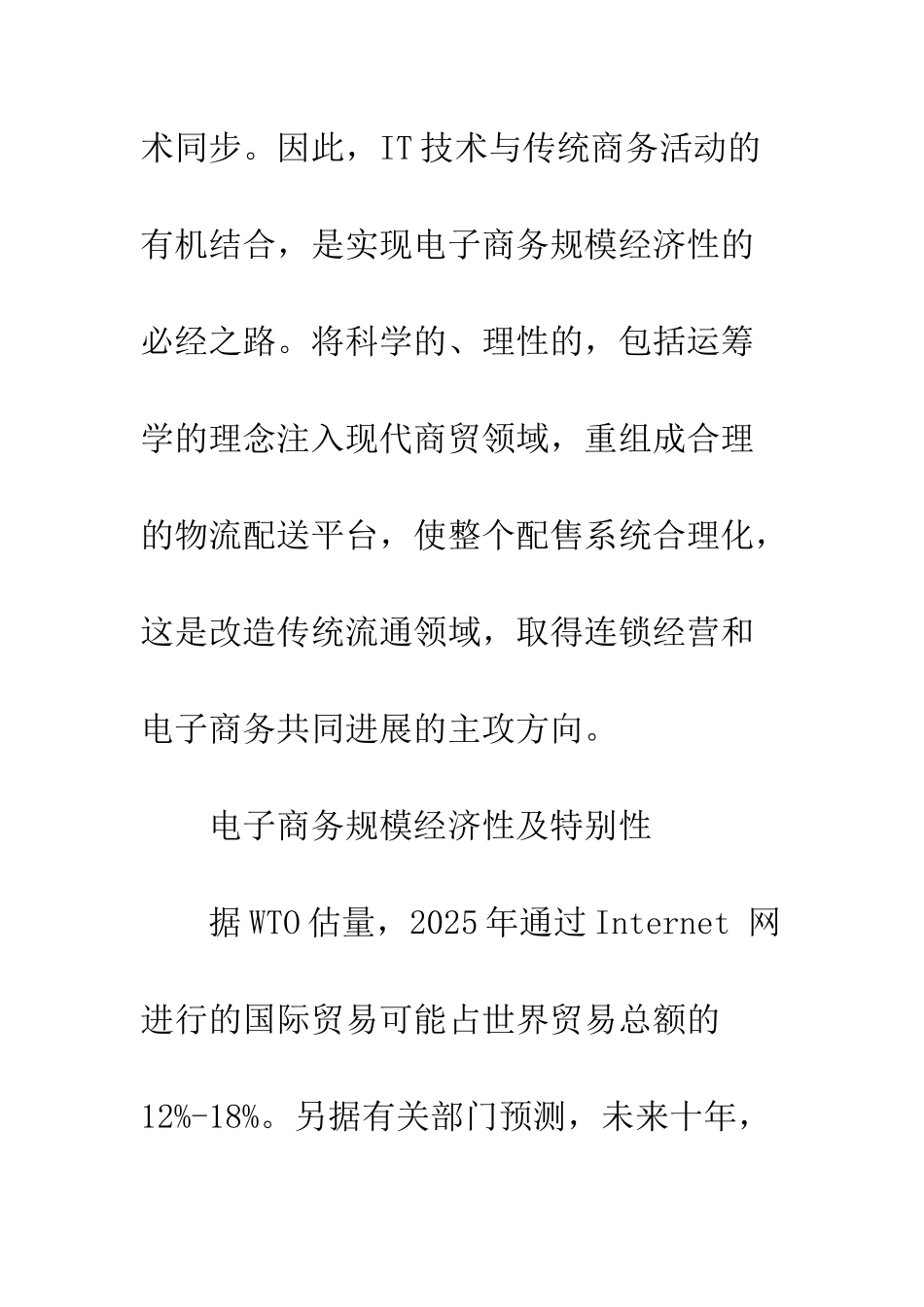 术同步。因此，IT 技术与传统商务活动的有机结合，是实现电子商务规模经济性的必经之路。将科学的、理性的，包括运筹学的理念注入现代商贸领域，重组成合理的物流配送平台，使整个配售系统合理化，这是改造传统流通领域，取得连锁经营和电子商务共同进展的主攻方向。

电子商务规模经济性及特别性

据 WTO 估量，2025 年通过 Internet 网进行的国际贸易可能占世界贸易总额的 12%-18%。另据有关部门预测，未来十年，